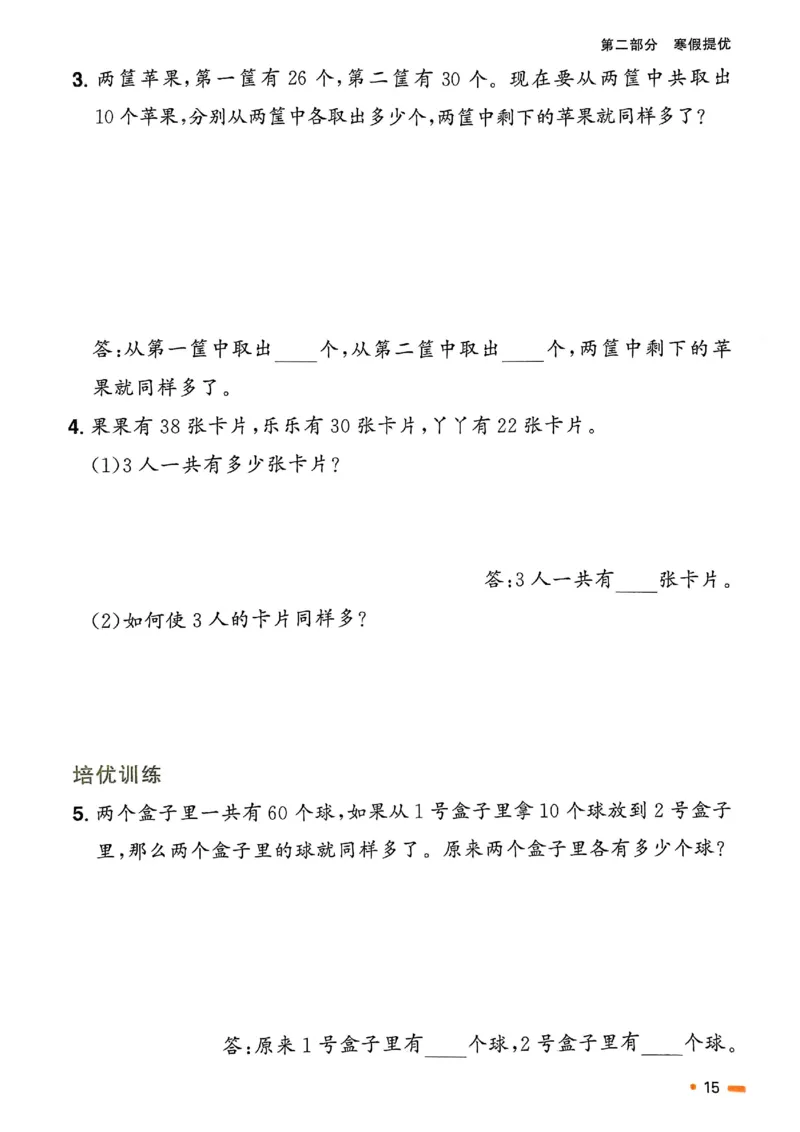 第二部分　寒假提优

3. 两筐苹果，第一筐有 26 个，第二筐有 30 个。现在要从两筐中共取出 10 个苹果，分别从两筐中各取出多少个，两筐中剩下的苹果就同样多了？

答：从第一筐中取出____个，从第二筐中取出____个，两筐中剩下的苹果就同样多了。

4. 果果有 38 张卡片，乐乐有 30 张卡片，丫丫有 22 张卡片。

(1)3 人一共有多少张卡片？

答：3 人一共有____张卡片。

(2)如何使 3 人的卡片同样多？

培优训练

5. 两个盒子里一共有 60 个球，如果从 1 号盒子里拿 10 个球放到 2 号盒子里，那么两个盒子里的球就同样多了。原来两个盒子里各有多少个球？

答：原来 1 号盒子里有____个球，2 号盒子里有____个球。

15